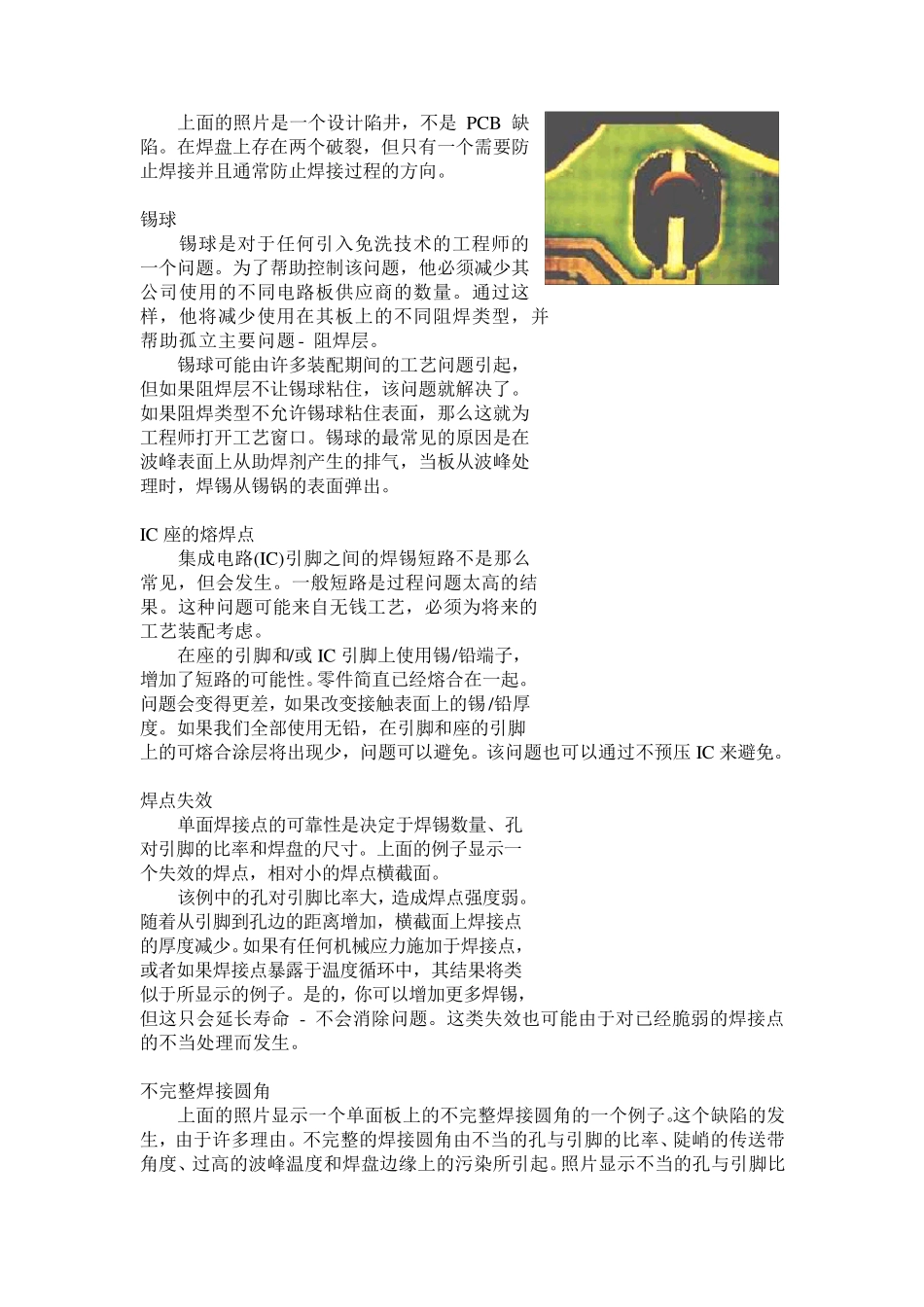 上面的照片是一个设计陷井，不是 PCB 缺陷。在焊盘上存在两个破裂，但只有一个需要防止焊接并且通常防止焊接过程的方向。

锡球

锡球是对于任何引入免洗技术的工程师的一个问题。为了帮助控制该问题，他必须减少其公司使用的不同电路板供应商的数量。通过这样，他将减少使用在其板上的不同阻焊类型，并帮助孤立主要问题 - 阻焊层。

锡球可能由许多装配期间的工艺问题引起，但如果阻焊层不让锡球粘住，该问题就解决了。如果阻焊类型不允许锡球粘住表面，那么这就为工程师打开工艺窗口。锡球的最常见的原因是在波峰表面上从助焊剂产生的排气，当板从波峰处理时，焊锡从锡锅的表面弹出。

IC 座的熔焊点

集成电路(IC)引脚之间的焊锡短路不是那么常见，但会发生。一般短路是过程问题太高的结果。这种问题可能来自无钱工艺，必须为将来的工艺装配考虑。

在座的引脚和/或 IC 引脚上使用锡/铅端子，增加了短路的可能性。零件简直已经熔合在一起。问题会变得更差，如果改变接触表面上的锡/铅厚度。如果我们全部使用无铅，在引脚和座的引脚上的可熔合涂层将出现少，问题可以避免。该问题也可以通过不预压 IC 来避免。

焊点失效

单面焊接点的可靠性是决定于焊锡数量、孔对引脚的比率和焊盘的尺寸。上面的例子显示一个失效的焊点，相对小的焊点横截面。

该例中的孔对引脚比率大，造成焊点强度弱。随着从引脚到孔边的距离增加，横截面上焊接点的厚度减少。如果有任何机械应力施加于焊接点，或者如果焊接点暴露于温度循环中，其结果将类似于所显示的例子。是的，你可以增加更多焊锡，但这只会延长寿命 - 不会消除问题。这类失效也可能由于对已经脆弱的焊接点的不当处理而发生。

不完整焊接圆角

上面的照片显示一个单面板上的不完整焊接圆角的一个例子。这个缺陷的发生，由于许多理由。不完整的焊接圆角由不当的孔与引脚的比率、陡峭的传送带角度、过高的波峰温度和焊盘边缘上的污染所引起。照片显示不当的孔与引脚比